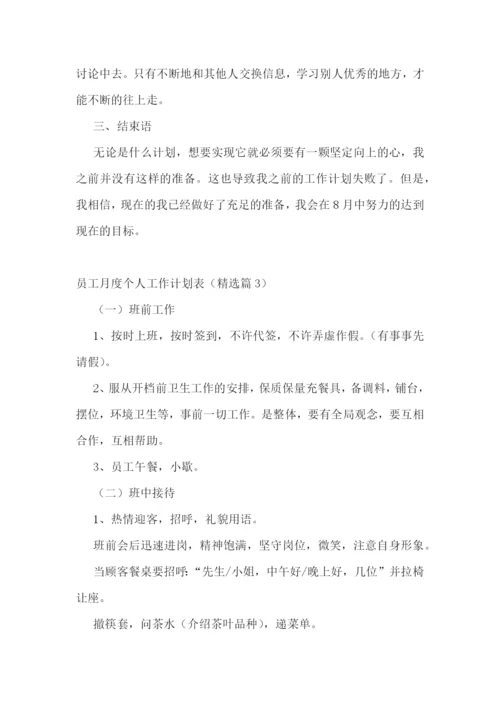 讨论中去。只有不断地和其他人交换信息，学习别人优秀的地方，才能不断的往上走。

三、结束语

无论是什么计划，想要实现它就必须要有一颗坚定向上的心，我之前并没有这样的准备。这也导致我之前的工作计划失败了。但是，我相信，现在的我已经做好了充足的准备，我会在8月中努力的达到现在的目标。

员工月度个人工作计划表（精选篇3）

（一）班前工作

1、按时上班，按时签到，不许代签，不许弄虚作假。（有事事先请假）。

2、服从开档前卫生工作的安排，保质保量充餐具，备调料，铺台，摆位，环境卫生等，事前一切工作。是整体，要有全局观念，要互相合作，互相帮助。

3、员工午餐，小歇。

（二）班中接待

1、热情迎客，招呼，礼貌用语。

班前会后迅速进岗，精神饱满，坚守岗位，微笑，注意自身形象。

当顾客餐桌要招呼：“先生/小姐，中午好/晚上好，几位”并拉椅让座。

撤筷套，问茶水（介绍茶叶品种），递菜单。